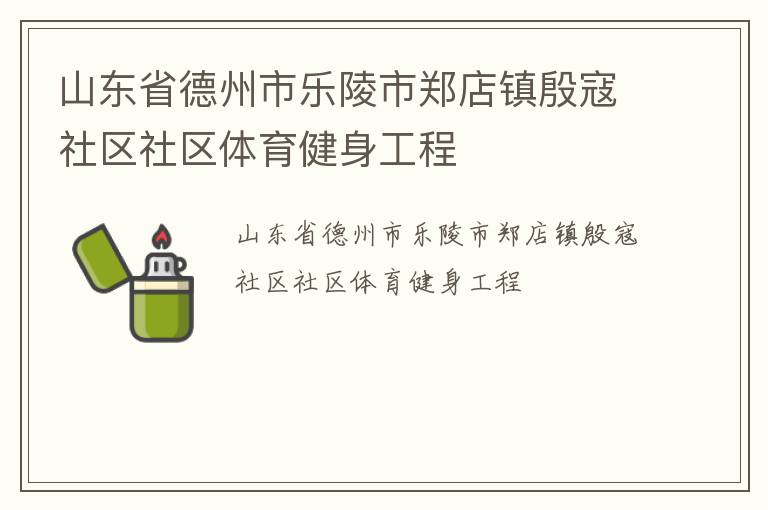 山东省德州市乐陵市郑店镇殷寇社区社区体育健身工程

山东省德州市乐陵市郑店镇殷寇社区社区体育健身工程